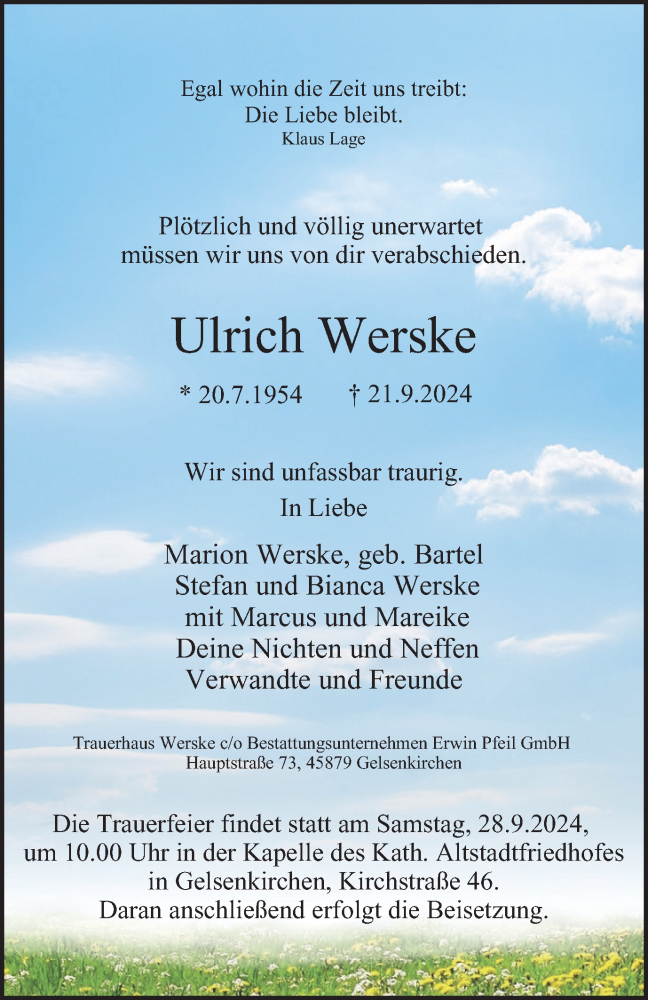 Egal wohin die Zeit uns treibt:
Die Liebe bleibt.
Klaus Lage

Plötzlich und völlig unerwartet
müssen wir uns von dir verabschieden.

Ulrich Werske

* 20.7.1954 † 21.9.2024

Wir sind unfassbar traurig.
In Liebe

Marion Werske, geb. Bartel
Stefan und Bianca Werske
mit Marcus und Mareike
Deine Nichten und Neffen
Verwandte und Freunde

Trauerhaus Werske c/o Bestattungsunternehmen Erwin Pfeil GmbH
Hauptstraße 73, 45879 Gelsenkirchen

Die Trauerfeier findet statt am Samstag, 28.9.2024, um 10.00 Uhr in der Kapelle des Kath. Altstadtfriedhofes in Gelsenkirchen, Kirchstraße 46.
Daran anschließend erfolgt die Beisetzung.